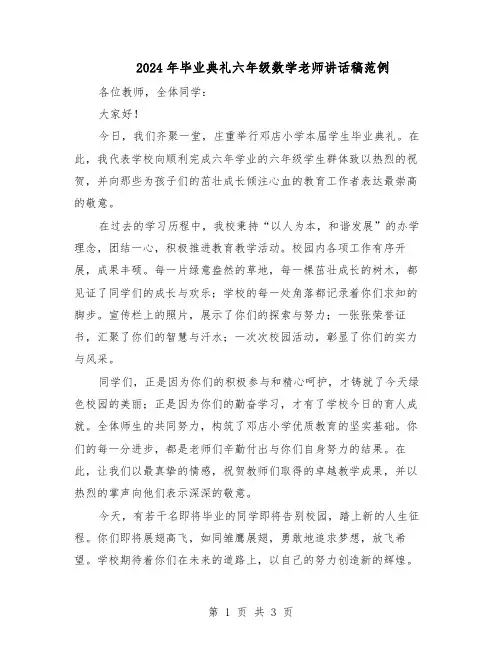 2024年毕业典礼六年级数学老师讲话稿范例

各位教师，全体同学：

大家好！

今日，我们齐聚一堂，庄重举行邓店小学本届学生毕业典礼。在此，我代表学校向顺利完成六年学业的六年级学生群体致以热烈的祝贺，并向那些为孩子们的茁壮成长倾注心血的教育工作者表达最崇高的敬意。

在过去的学习历程中，我校秉持“以人为本，和谐发展”的办学理念，团结一心，积极推进教育教学活动。校园内各项工作有序开展，成果丰硕。每一片绿意盎然的草地，每一棵茁壮成长的树木，都见证了同学们的成长与欢乐；学校的每一处角落都记录着你们求知的脚步。宣传栏上的照片，展示了你们的探索与努力；一张张荣誉证书，汇聚了你们的智慧与汗水；一次次校园活动，彰显了你们的实力与风采。

同学们，正是因为你们的积极参与和精心呵护，才铸就了今天绿色校园的美丽；正是因为你们的勤奋学习，才有了学校今日的育人成就。全体师生的共同努力，构筑了邓店小学优质教育的坚实基础。你们的每一分进步，都是老师们辛勤付出与你们自身努力的结果。在此，让我们以最真挚的情感，祝贺教师们取得的卓越教学成果，并以热烈的掌声向他们表示深深的敬意。

今天，有若干名即将毕业的同学即将告别校园，踏上新的人生征程。你们即将展翅高飞，如同雏鹰展翅，勇敢地追求梦想，放飞希望。学校期待着你们在未来的道路上，以自己的努力创造新的辉煌。

第 1 页 共 3 页